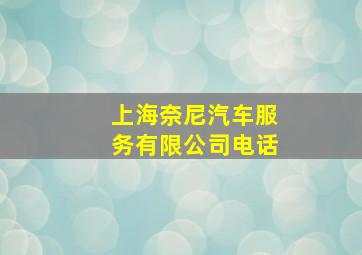 上海奈尼汽车服务有限公司电话